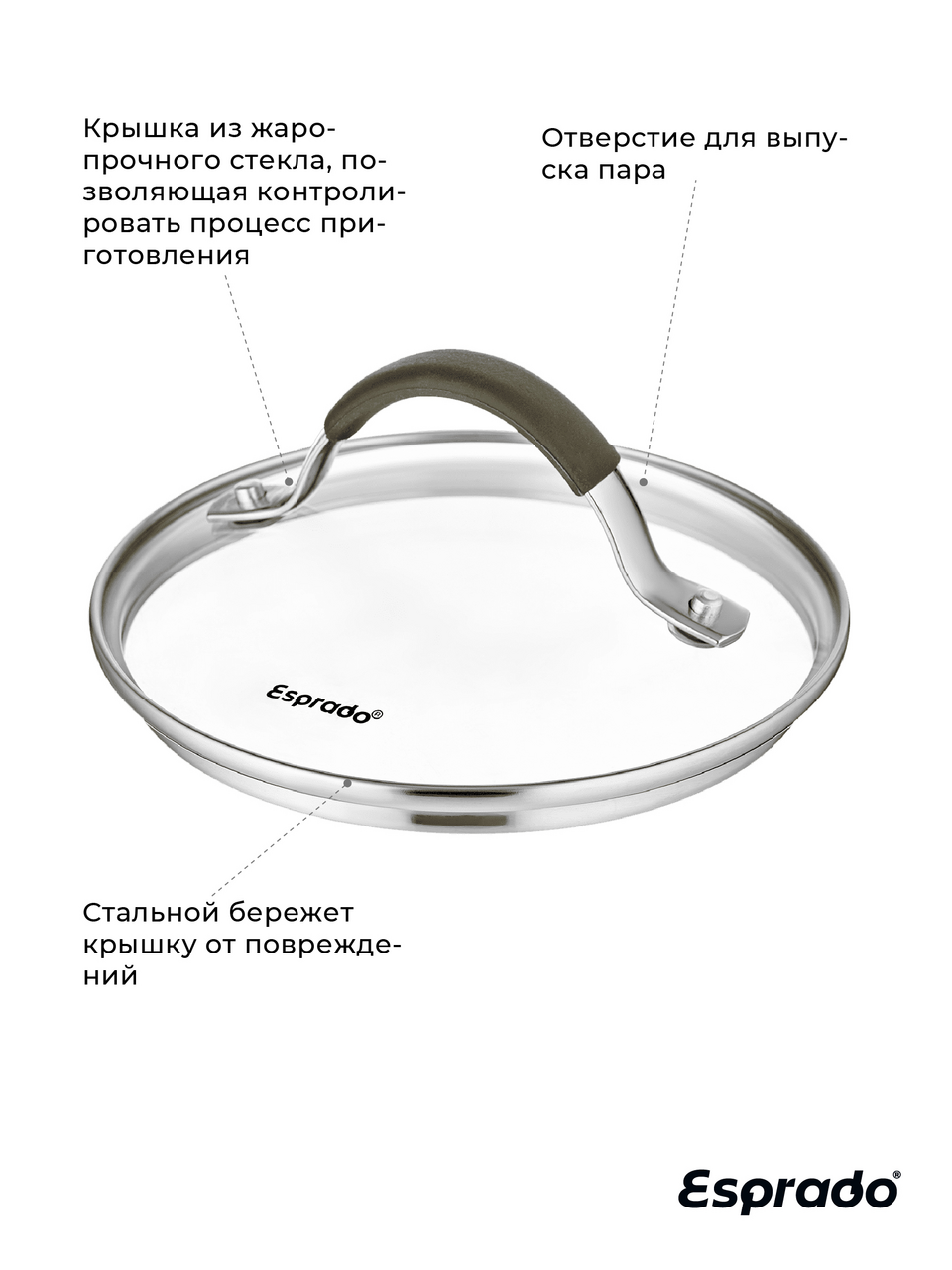 Крышка из жаропрочного стекла, позволяющая контролировать процесс приготовления

Отверстие для выпуска пара

Esprado®

Стальной бережет крышку от повреждений

Esprado®